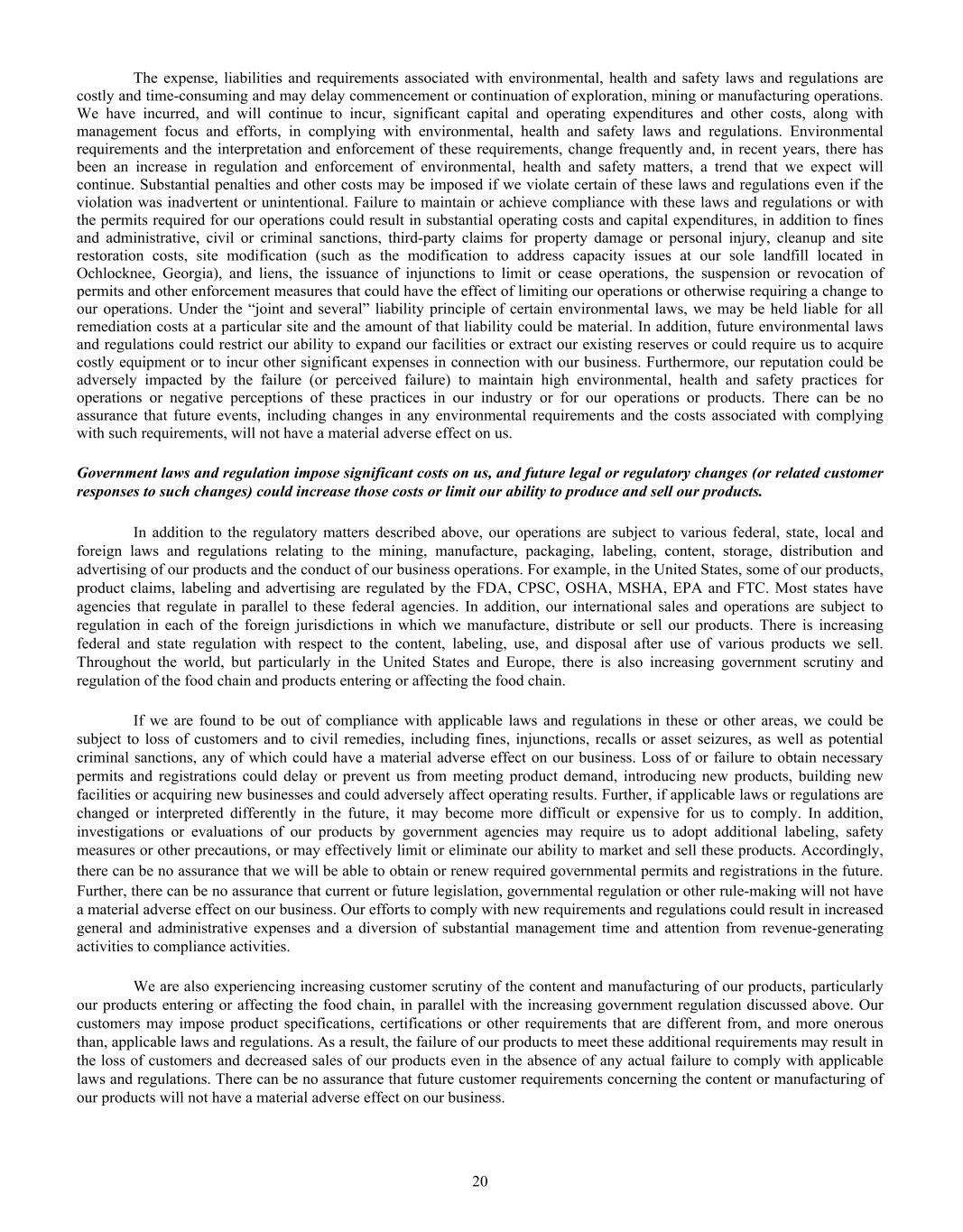 The expense, liabilities and requirements associated with environmental, health and safety laws and regulations are costly and time-consuming and may delay commencement or continuation of exploration, mining or manufacturing operations. We have incurred, and will continue to incur, significant capital and operating expenditures and other costs, along with management focus and efforts, in complying with environmental, health and safety laws and regulations. Environmental requirements and the interpretation and enforcement of these requirements, change frequently and, in recent years, there has been an increase in regulation and enforcement of environmental, health and safety matters, a trend that we expect will continue. Substantial penalties and other costs may be imposed if we violate certain of these laws and regulations even if the violation was inadvertent or unintentional. Failure to maintain or achieve compliance with these laws and regulations or with the permits required for our operations could result in substantial operating costs and capital expenditures, in addition to fines and administrative, civil or criminal sanctions, third-party claims for property damage or personal injury, cleanup and site restoration costs, site modification (such as the modification to address capacity issues at our sole landfill located in Ochlocknee, Georgia), and liens, the issuance of injunctions to limit or cease operations, the suspension or revocation of permits and other enforcement measures that could have the effect of limiting our operations or otherwise requiring a change to our operations. Under the “joint and several” liability principle of certain environmental laws, we may be held liable for all remediation costs at a particular site and the amount of that liability could be material. In addition, future environmental laws and regulations could restrict our ability to expand our facilities or extract our existing reserves or could require us to acquire costly equipment or to incur other significant expenses in connection with our business. Furthermore, our reputation could be adversely impacted by the failure (or perceived failure) to maintain high environmental, health and safety practices for operations or negative perceptions of these practices in our industry or for our operations or products. There can be no assurance that future events, including changes in any environmental requirements and the costs associated with complying with such requirements, will not have a material adverse effect on us.

Government laws and regulation impose significant costs on us, and future legal or regulatory changes (or related customer responses to such changes) could increase those costs or limit our ability to produce and sell our products.

In addition to the regulatory matters described above, our operations are subject to various federal, state, local and foreign laws and regulations relating to the mining, manufacture, packaging, labeling, content, storage, distribution and advertising of our products and the conduct of our business operations. For example, in the United States, some of our products, product claims, labeling and advertising are regulated by the FDA, CPSC, OSHA, MSHA, EPA and FTC. Most states have agencies that regulate in parallel to these federal agencies. In addition, our international sales and operations are subject to regulation in each of the foreign jurisdictions in which we manufacture, distribute or sell our products. There is increasing federal and state regulation with respect to the content, labeling, use, and disposal after use of various products we sell. Throughout the world, but particularly in the United States and Europe, there is also increasing government scrutiny and regulation of the food chain and products entering or affecting the food chain.

If we are found to be out of compliance with applicable laws and regulations in these or other areas, we could be subject to loss of customers and to civil remedies, including fines, injunctions, recalls or asset seizures, as well as potential criminal sanctions, any of which could have a material adverse effect on our business. Loss of or failure to obtain necessary permits and registrations could delay or prevent us from meeting product demand, introducing new products, building new facilities or acquiring new businesses and could adversely affect operating results. Further, if applicable laws or regulations are changed or interpreted differently in the future, it may become more difficult or expensive for us to comply. In addition, investigations or evaluations of our products by government agencies may require us to adopt additional labeling, safety measures or other precautions, or may effectively limit or eliminate our ability to market and sell these products. Accordingly, there can be no assurance that we will be able to obtain or renew required governmental permits and registrations in the future. Further, there can be no assurance that current or future legislation, governmental regulation or other rule-making will not have a material adverse effect on our business. Our efforts to comply with new requirements and regulations could result in increased general and administrative expenses and a diversion of substantial management time and attention from revenue-generating activities to compliance activities.

We are also experiencing increasing customer scrutiny of the content and manufacturing of our products, particularly our products entering or affecting the food chain, in parallel with the increasing government regulation discussed above. Our customers may impose product specifications, certifications or other requirements that are different from, and more onerous than, applicable laws and regulations. As a result, the failure of our products to meet these additional requirements may result in the loss of customers and decreased sales of our products even in the absence of any actual failure to comply with applicable laws and regulations. There can be no assurance that future customer requirements concerning the content or manufacturing of our products will not have a material adverse effect on our business.

20